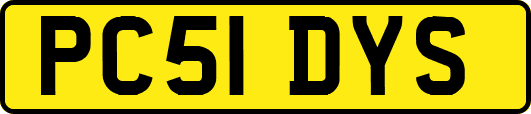 PC51 DYS